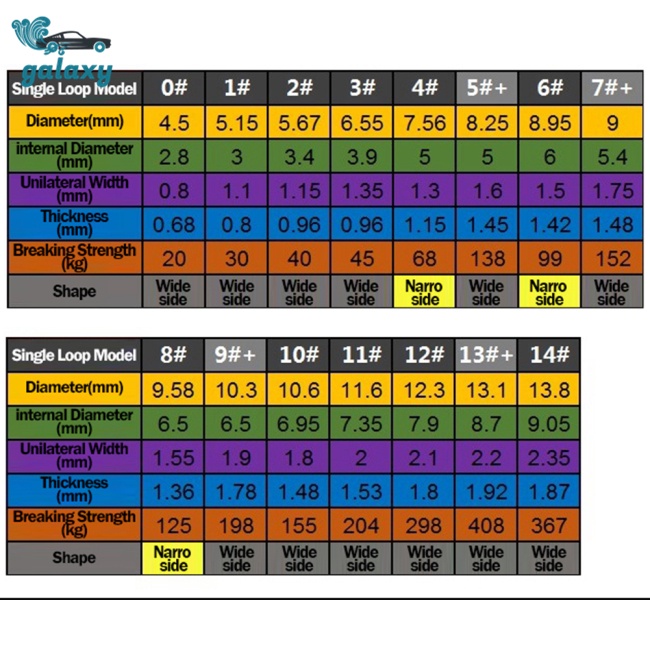 galaxy

| Single Loop Model | 0# | 1# | 2# | 3# | 4# | 5#+ | 6# | 7#+ |
|---|---|---|---|---|---|---|---|---|
| Diameter(mm) | 4.5 | 5.15 | 5.67 | 6.55 | 7.56 | 8.25 | 8.95 | 9 |
| internal Diameter (mm) | 2.8 | 3 | 3.4 | 3.9 | 5 | 5 | 6 | 5.4 |
| Unilateral Width (mm) | 0.8 | 1.1 | 1.15 | 1.35 | 1.3 | 1.6 | 1.5 | 1.75 |
| Thickness (mm) | 0.68 | 0.8 | 0.96 | 0.96 | 1.15 | 1.45 | 1.42 | 1.48 |
| Breaking Strength (kg) | 20 | 30 | 40 | 45 | 68 | 138 | 99 | 152 |
| Shape | Wide side | Wide side | Wide side | Wide side | Narro side | Wide side | Narro side | Wide side |

| Single Loop Model | 8# | 9#+ | 10# | 11# | 12# | 13#+ | 14# |
|---|---|---|---|---|---|---|---|
| Diameter(mm) | 9.58 | 10.3 | 10.6 | 11.6 | 12.3 | 13.1 | 13.8 |
| internal Diameter (mm) | 6.5 | 6.5 | 6.95 | 7.35 | 7.9 | 8.7 | 9.05 |
| Unilateral Width (mm) | 1.55 | 1.9 | 1.8 | 2 | 2.1 | 2.2 | 2.35 |
| Thickness (mm) | 1.36 | 1.78 | 1.48 | 1.53 | 1.8 | 1.92 | 1.87 |
| Breaking Strength (kg) | 125 | 198 | 155 | 204 | 298 | 408 | 367 |
| Shape | Narro side | Wide side | Wide side | Wide side | Wide side | Wide side | Wide side |